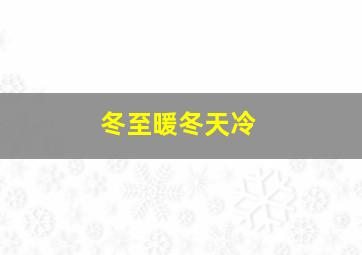 冬至暖冬天冷